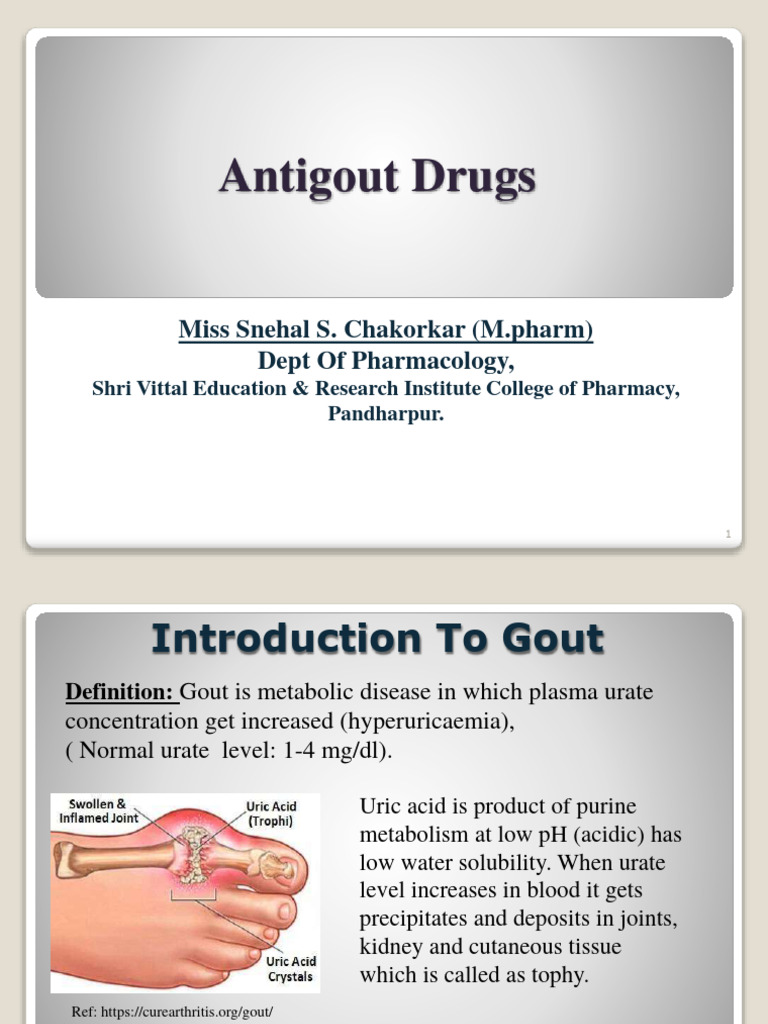 Antigout Drugs

Miss Snehal S. Chakorkar (M.pharm)
Dept Of Pharmacology,
Shri Vittal Education & Research Institute College of Pharmacy, Pandharpur.

1

Introduction To Gout

Definition: Gout is metabolic disease in which plasma urate concentration get increased (hyperuricaemia),
( Normal urate level: 1-4 mg/dl).

Swollen & Inflamed Joint
Uric Acid (Trophi)
Uric Acid Crystals

Uric acid is product of purine metabolism at low pH (acidic) has low water solubility. When urate level increases in blood it gets precipitates and deposits in joints, kidney and cutaneous tissue which is called as tophy.

Ref: https://curearthritis.org/gout/